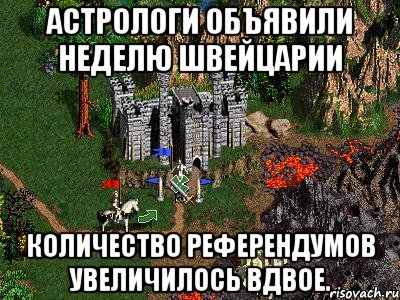 АСТРОЛОГИ ОБЪЯВИЛИ НЕДЕЛЮ ШВЕЙЦАРИИ

КОЛИЧЕСТВО РЕФЕРЕНДУМОВ УВЕЛИЧИЛОСЬ ВДВОЕ.

risovach.ru